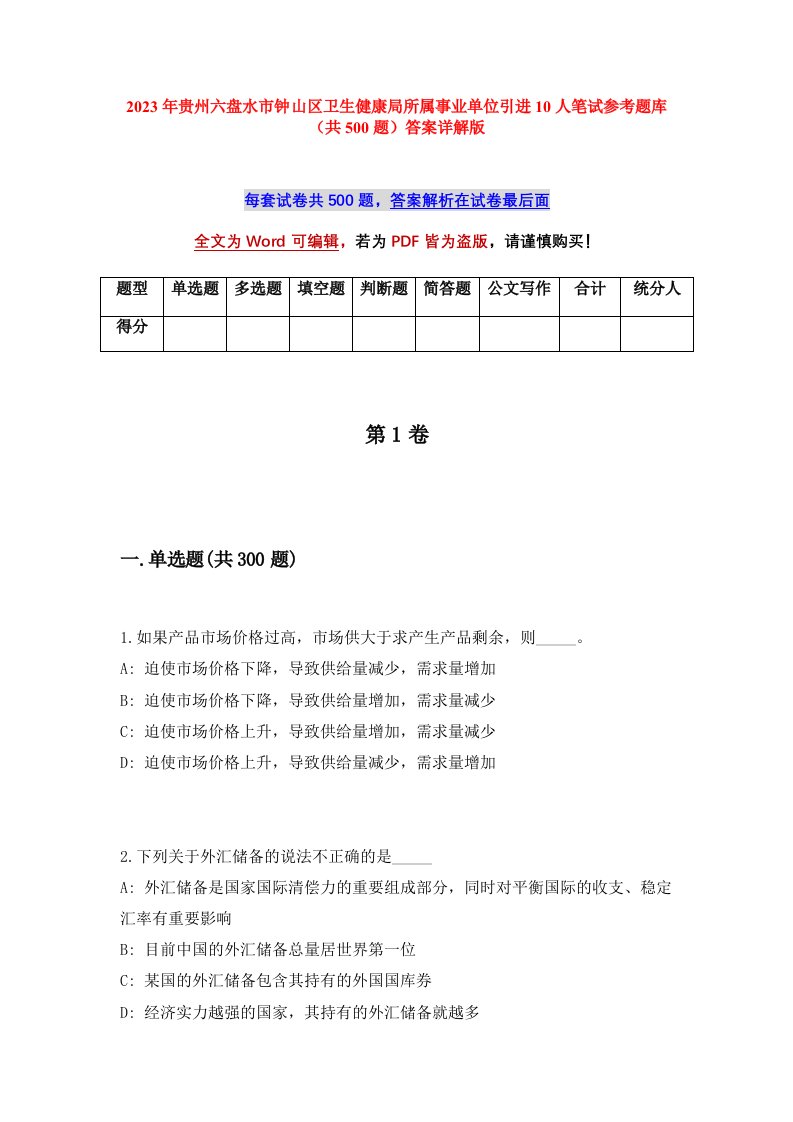 2023年贵州六盘水市钟山区卫生健康局所属事业单位引进10人笔试参考题库（共500题）答案详解版

每套试卷共500题，答案解析在试卷最后面

全文为Word可编辑，若为PDF皆为盗版，请谨慎购买！

| 题型 | 单选题 | 多选题 | 填空题 | 判断题 | 简答题 | 公文写作 | 合计 | 统分人 |
|---|---|---|---|---|---|---|---|---|
| 得分 | | | | | | | | |

第1卷

一.单选题(共300题)

1.如果产品市场价格过高，市场供大于求产生产品剩余，则_____。
A: 迫使市场价格下降，导致供给量减少，需求量增加
B: 迫使市场价格下降，导致供给量增加，需求量减少
C: 迫使市场价格上升，导致供给量增加，需求量减少
D: 迫使市场价格上升，导致供给量减少，需求量增加

2.下列关于外汇储备的说法不正确的是_____
A: 外汇储备是国家国际清偿力的重要组成部分，同时对平衡国际的收支、稳定汇率有重要影响
B: 目前中国的外汇储备总量居世界第一位
C: 某国的外汇储备包含其持有的外国国库券
D: 经济实力越强的国家，其持有的外汇储备就越多